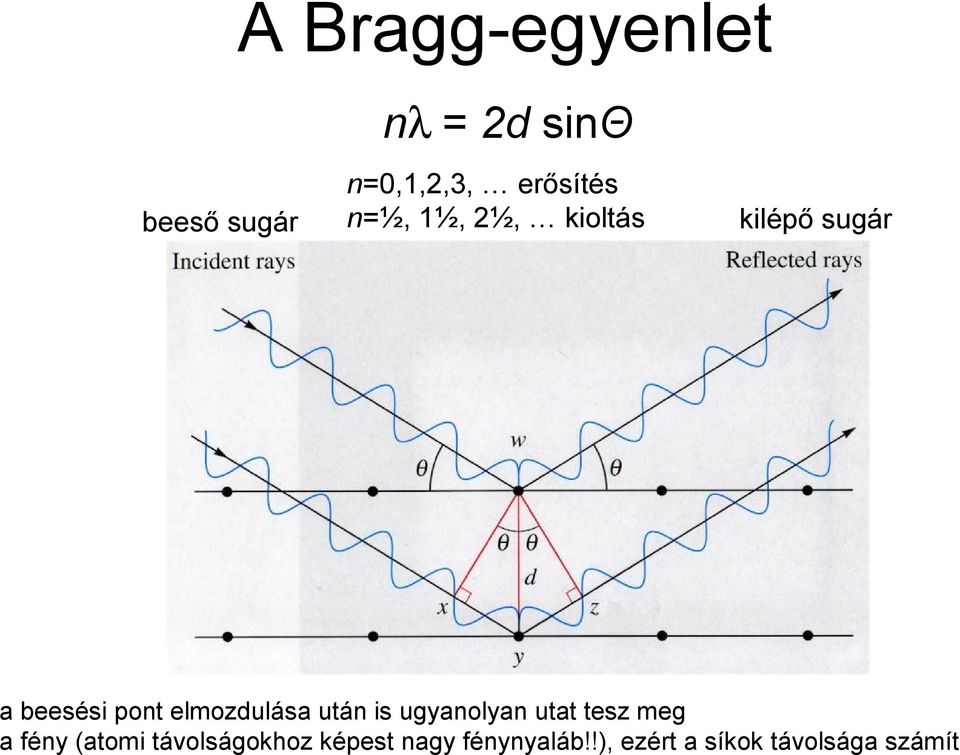 A Bragg-egyenlet

$n\lambda = 2d \sin\Theta$

$n$=0,1,2,3, … erősítés
$n$=½, 1½, 2½, … kioltás

beeső sugár

kilépő sugár

Incident rays

Reflected rays

$w$

$\theta$

$\theta$

$\theta$ $\theta$

$d$

$x$

$z$

$y$

a beesési pont elmozdulása után is ugyanolyan utat tesz meg a fény (atomi távolságokhoz képest nagy fénynyaláb!!), ezért a síkok távolsága számít